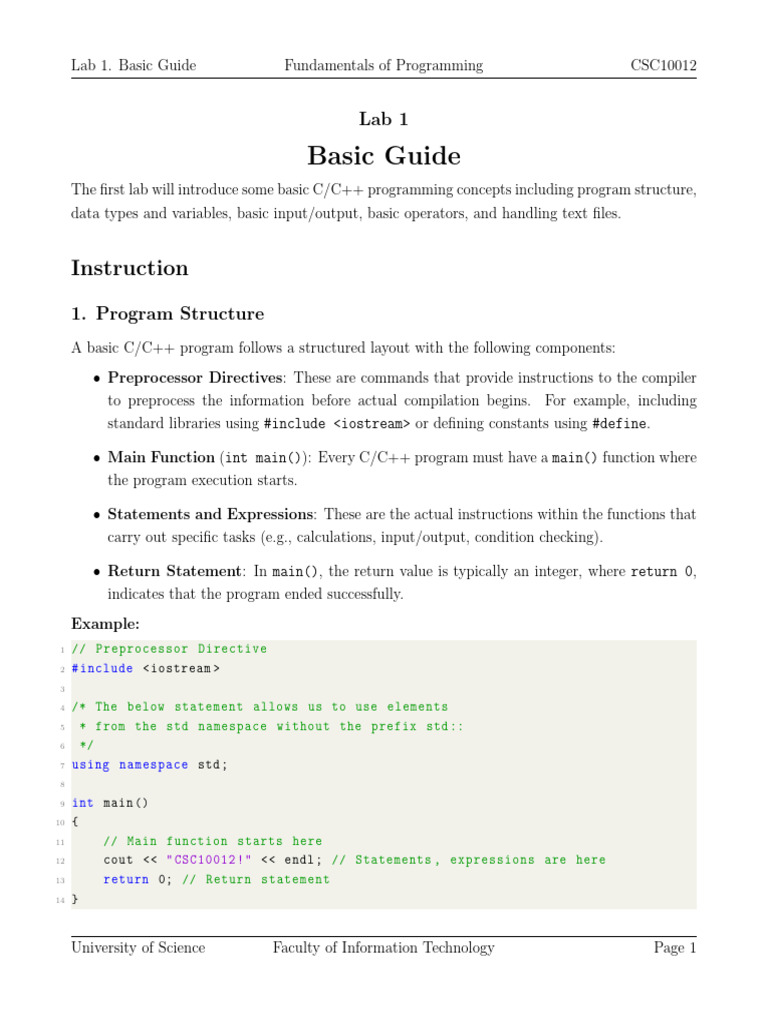 Lab 1. Basic Guide Fundamentals of Programming CSC10012

Lab 1

Basic Guide

The first lab will introduce some basic C/C++ programming concepts including program structure, data types and variables, basic input/output, basic operators, and handling text files.

Instruction

1. Program Structure

A basic C/C++ program follows a structured layout with the following components:

• Preprocessor Directives: These are commands that provide instructions to the compiler to preprocess the information before actual compilation begins. For example, including standard libraries using #include <iostream> or defining constants using #define.

• Main Function (int main()): Every C/C++ program must have a main() function where the program execution starts.

• Statements and Expressions: These are the actual instructions within the functions that carry out specific tasks (e.g., calculations, input/output, condition checking).

• Return Statement: In main(), the return value is typically an integer, where return 0, indicates that the program ended successfully.

Example:

1 // Preprocessor Directive
2 #include <iostream>
3
4 /* The below statement allows us to use elements
5  * from the std namespace without the prefix std::
6  */
7 using namespace std;
8
9 int main()
10 {
11     // Main function starts here
12     cout << "CSC10012!" << endl; // Statements, expressions are here
13     return 0; // Return statement
14 }

University of Science Faculty of Information Technology Page 1